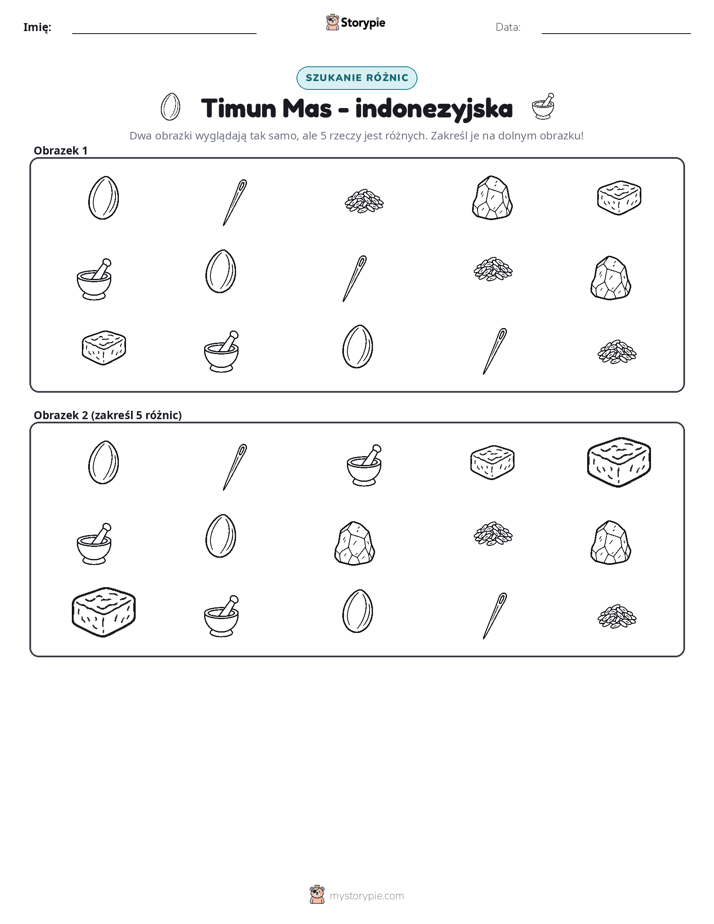 Imię: ____ Storypie Data: ____

SZUKANIE RÓŻNIC

Timun Mas - indonezyjska

Dwa obrazki wyglądają tak samo, ale 5 rzeczy jest różnych. Zakreśl je na dolnym obrazku!

Obrazek 1

Obrazek 2 (zakreśl 5 różnic)

mystorypie.com